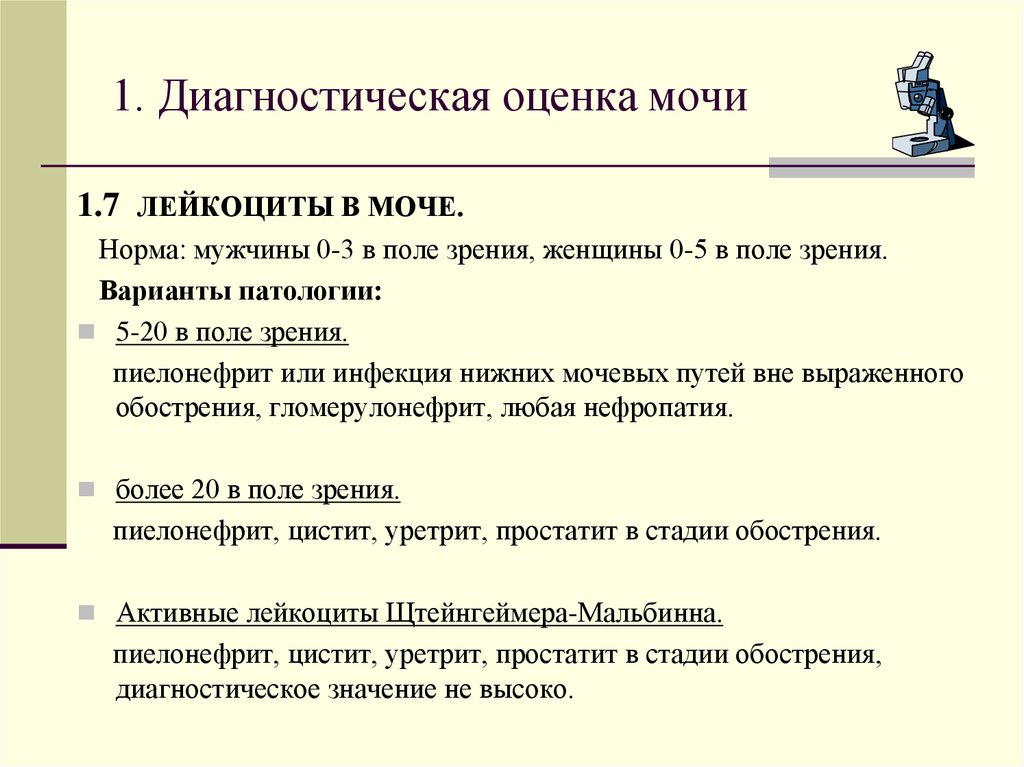 1. Диагностическая оценка мочи

1.7 ЛЕЙКОЦИТЫ В МОЧЕ.

Норма: мужчины 0-3 в поле зрения, женщины 0-5 в поле зрения.

Варианты патологии:

5-20 в поле зрения.

пиелонефрит или инфекция нижних мочевых путей вне выраженного обострения, гломерулонефрит, любая нефропатия.

более 20 в поле зрения.

пиелонефрит, цистит, уретрит, простатит в стадии обострения.

Активные лейкоциты Щтейнгеймера-Мальбинна.

пиелонефрит, цистит, уретрит, простатит в стадии обострения, диагностическое значение не высоко.